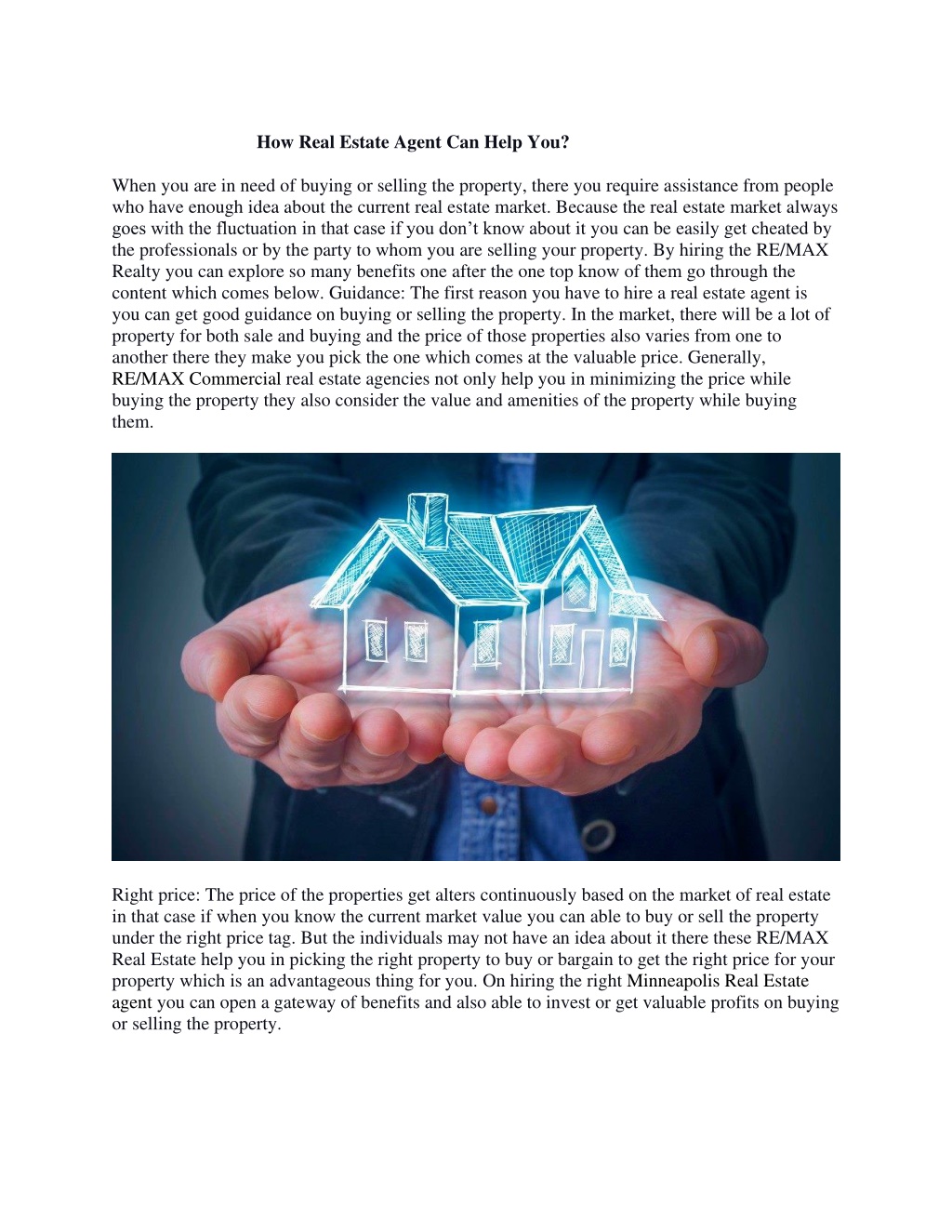 How Real Estate Agent Can Help You?

When you are in need of buying or selling the property, there you require assistance from people who have enough idea about the current real estate market. Because the real estate market always goes with the fluctuation in that case if you don’t know about it you can be easily get cheated by the professionals or by the party to whom you are selling your property. By hiring the RE/MAX Realty you can explore so many benefits one after the one top know of them go through the content which comes below. Guidance: The first reason you have to hire a real estate agent is you can get good guidance on buying or selling the property. In the market, there will be a lot of property for both sale and buying and the price of those properties also varies from one to another there they make you pick the one which comes at the valuable price. Generally, RE/MAX Commercial real estate agencies not only help you in minimizing the price while buying the property they also consider the value and amenities of the property while buying them.

Right price: The price of the properties get alters continuously based on the market of real estate in that case if when you know the current market value you can able to buy or sell the property under the right price tag. But the individuals may not have an idea about it there these RE/MAX Real Estate help you in picking the right property to buy or bargain to get the right price for your property which is an advantageous thing for you. On hiring the right Minneapolis Real Estate agent you can open a gateway of benefits and also able to invest or get valuable profits on buying or selling the property.